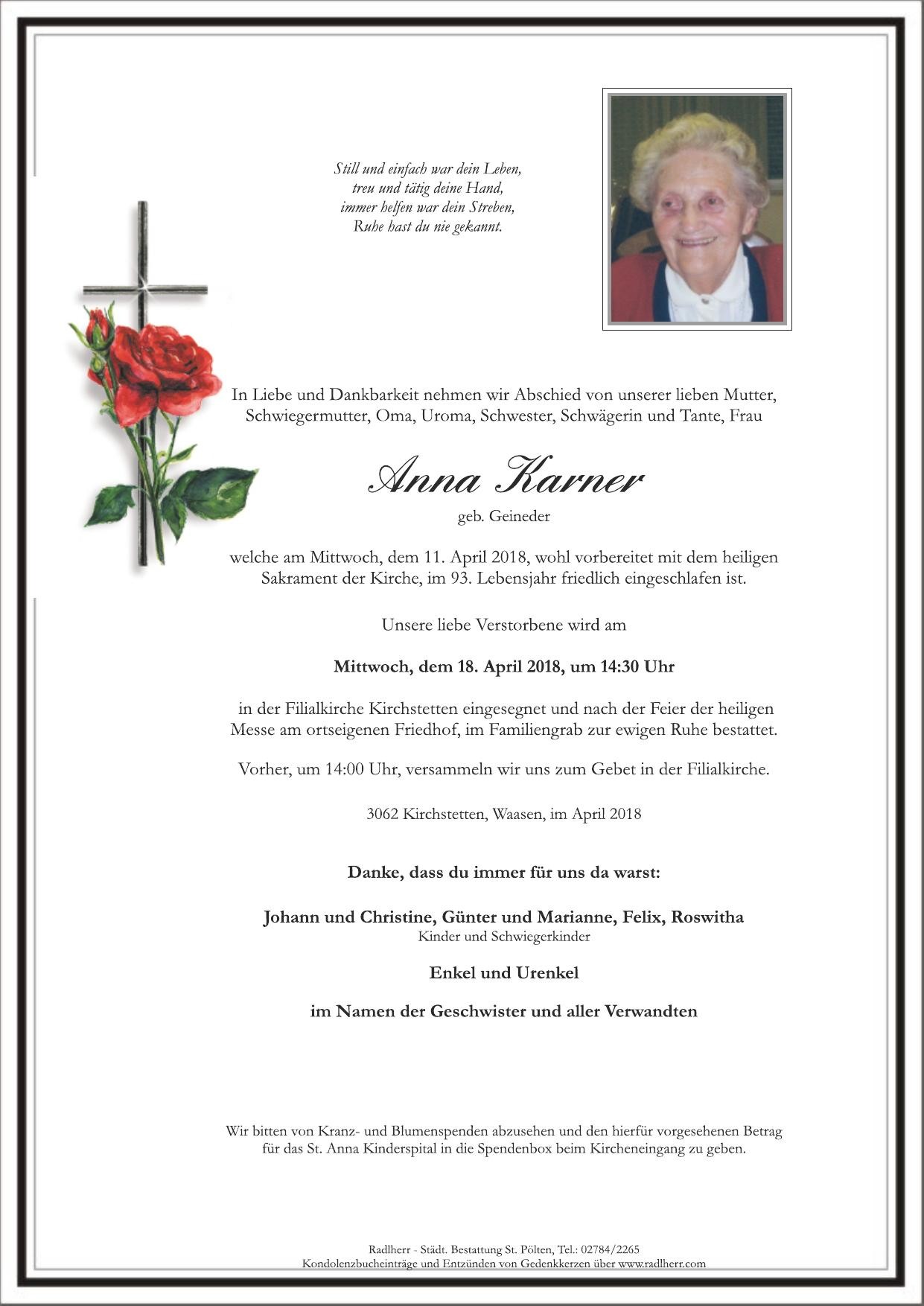 Still und einfach war dein Leben,
treu und tätig deine Hand,
immer helfen war dein Streben,
Ruhe hast du nie gekannt.

In Liebe und Dankbarkeit nehmen wir Abschied von unserer lieben Mutter, Schwiegermutter, Oma, Uroma, Schwester, Schwägerin und Tante, Frau

Anna Karner

geb. Geineder

welche am Mittwoch, dem 11. April 2018, wohl vorbereitet mit dem heiligen Sakrament der Kirche, im 93. Lebensjahr friedlich eingeschlafen ist.

Unsere liebe Verstorbene wird am

Mittwoch, dem 18. April 2018, um 14:30 Uhr

in der Filialkirche Kirchstetten eingesegnet und nach der Feier der heiligen Messe am ortseigenen Friedhof, im Familiengrab zur ewigen Ruhe bestattet.

Vorher, um 14:00 Uhr, versammeln wir uns zum Gebet in der Filialkirche.

3062 Kirchstetten, Waasen, im April 2018

Danke, dass du immer für uns da warst:

Johann und Christine, Günter und Marianne, Felix, Roswitha
Kinder und Schwiegerkinder

Enkel und Urenkel

im Namen der Geschwister und aller Verwandten

Wir bitten von Kranz- und Blumenspenden abzusehen und den hierfür vorgesehenen Betrag für das St. Anna Kinderspital in die Spendenbox beim Kircheneingang zu geben.

Radlherr - Städt. Bestattung St. Pölten, Tel.: 02784/2265
Kondolenzbucheinträge und Entzünden von Gedenkkerzen über www.radlherr.com